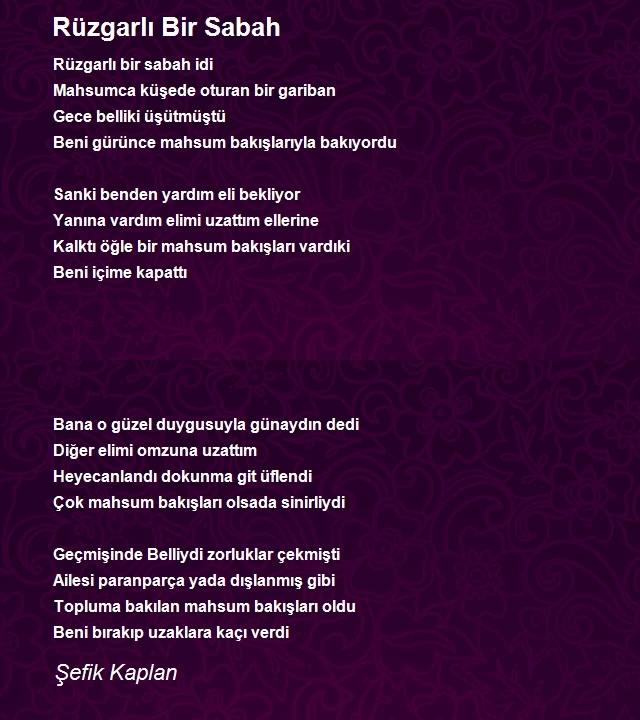 Rüzgarlı Bir Sabah

Rüzgarlı bir sabah idi
Mahsumca küşede oturan bir gariban
Gece belliki üşütmüştü
Beni gürünce mahsum bakışlarıyla bakıyordu

Sanki benden yardım eli bekliyor
Yanına vardım elimi uzattım ellerine
Kalktı öğle bir mahsum bakışları vardıki
Beni içime kapattı

Bana o güzel duygusuyla günaydın dedi
Diğer elimi omzuna uzattım
Heyecanlandı dokunma git üflendi
Çok mahsum bakışları olsada sinirliydi

Geçmişinde Belliydi zorluklar çekmişti
Ailesi paranparça yada dışlanmış gibi
Topluma bakılan mahsum bakışları oldu
Beni bırakıp uzaklara kaçı verdi

Şefik Kaplan